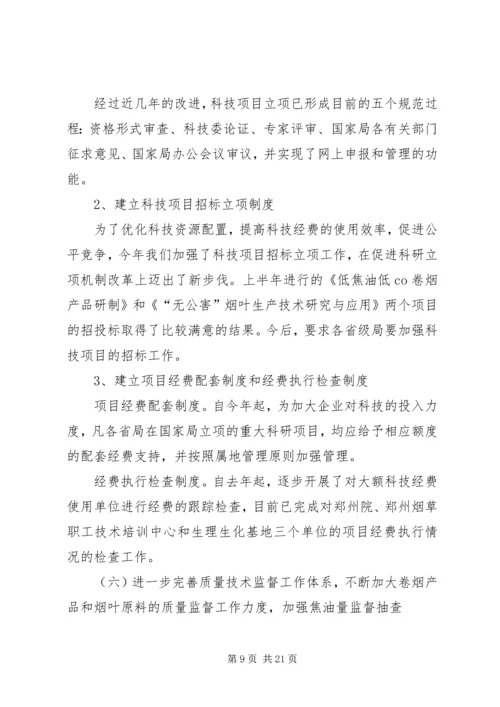 经过近几年的改进，科技项目立项已形成目前的五个规范过程：资格形式审查、科技委论证、专家评审、国家局各有关部门征求意见、国家局办公会议审议，并实现了网上申报和管理的功能。

2、建立科技项目招标立项制度

为了优化科技资源配置，提高科技经费的使用效率，促进公平竞争，今年我们加强了科技项目招标立项工作，在促进科研立项机制改革上迈出了新步伐。上半年进行的《低焦油低co卷烟产品研制》和《“无公害”烟叶生产技术研究与应用》两个项目的招投标取得了比较满意的结果。今后，要求各省级局要加强科技项目的招标工作。

3、建立项目经费配套制度和经费执行检查制度

项目经费配套制度。自今年起，为加大企业对科技的投入力度，凡各省局在国家局立项的重大科研项目，均应给予相应额度的配套经费支持，并按照属地管理原则加强管理。

经费执行检查制度。自去年起，逐步开展了对大额科技经费使用单位进行经费的跟踪检查，目前已完成对郑州院、郑州烟草职工技术培训中心和生理生化基地三个单位的项目经费执行情况的检查工作。

（六）进一步完善质量技术监督工作体系，不断加大卷烟产品和烟叶原料的质量监督工作力度，加强焦油量监督抽查

第9页 共21页